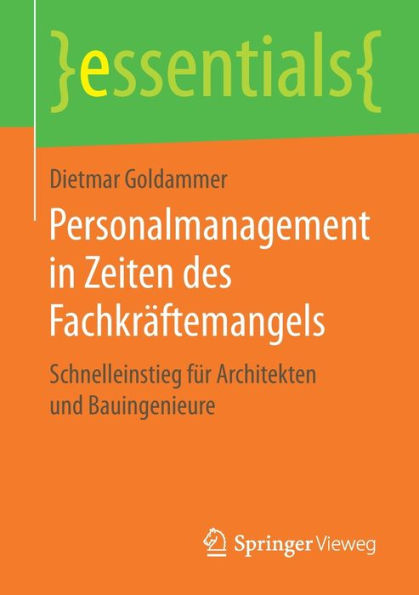 }essentials{

Dietmar Goldammer

Personalmanagement in Zeiten des Fachkräftemangels

Schnelleinstieg für Architekten und Bauingenieure

Springer Vieweg